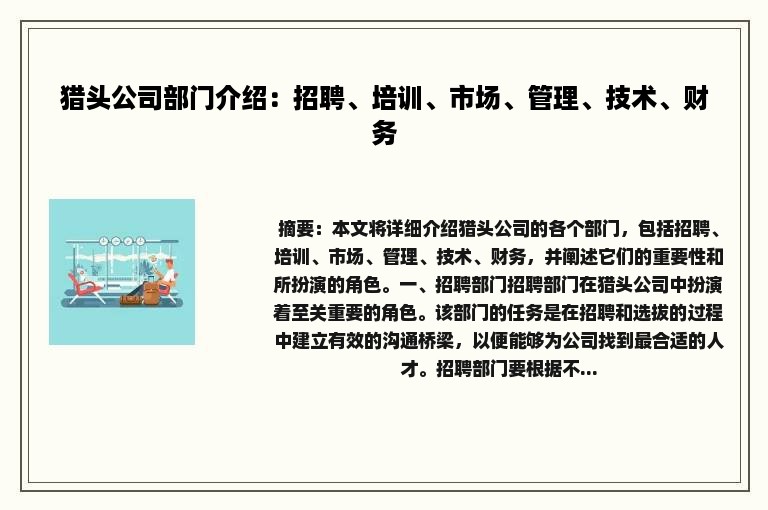 猎头公司部门介绍：招聘、培训、市场、管理、技术、财务

摘要：本文将详细介绍猎头公司的各个部门，包括招聘、培训、市场、管理、技术、财务，并阐述它们的重要性和所扮演的角色。一、招聘部门招聘部门在猎头公司中扮演着至关重要的角色。该部门的任务是在招聘和选拔的过程中建立有效的沟通桥梁，以便能够为公司找到最合适的人才。招聘部门要根据不...